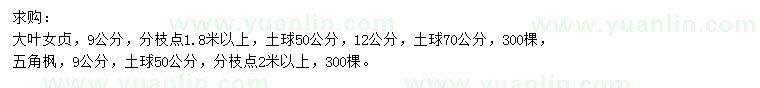 求购：
大叶女贞，9公分，分枝点1.8米以上，土球50公分，12公分，土球70公分，300棵，
五角枫，9公分，土球50公分，分枝点2米以上，300棵。

www.yuanlin.com www.yuanlin.com www.yuanlin.com www.yuanlin.com